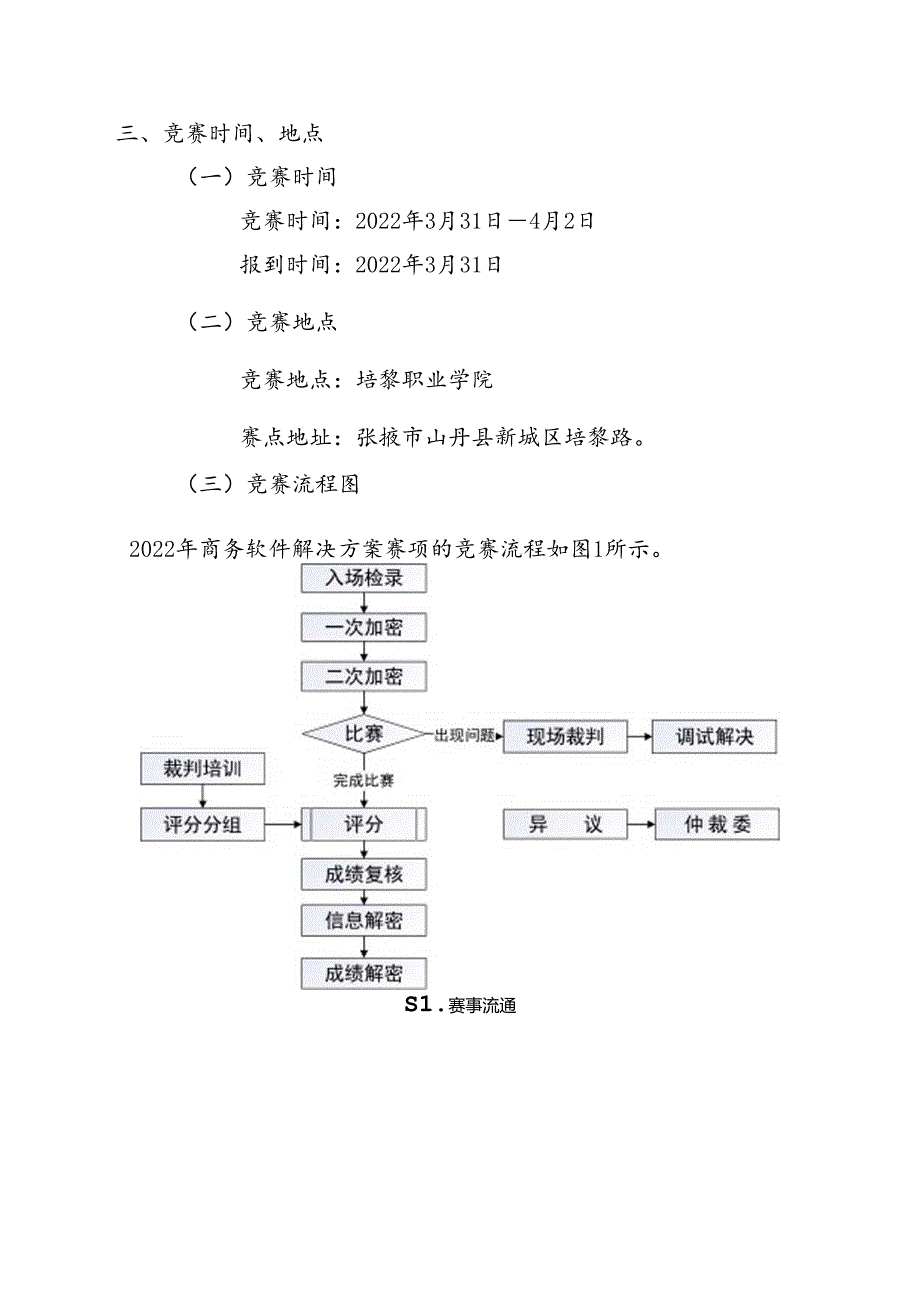 三、竞赛时间、地点

（一）竞赛时间

竞赛时间：2022年3月31日—4月2日

报到时间：2022年3月31日

（二）竞赛地点

竞赛地点：培黎职业学院

赛点地址：张掖市山丹县新城区培黎路。

（三）竞赛流程图

2022年商务软件解决方案赛项的竞赛流程如图1所示。

入场检录

一次加密

二次加密

比赛

出现问题

现场裁判

调试解决

裁判培训

完成比赛

评分分组

评分

异 议

仲裁委

成绩复核

信息解密

成绩解密

S1.赛事流通